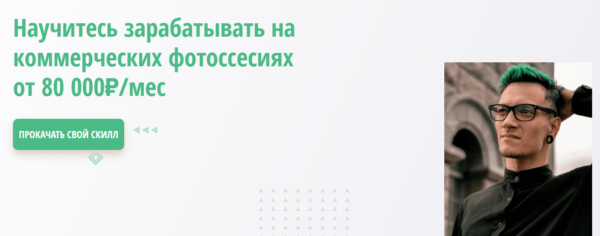 Научитесь зарабатывать на коммерческих фотоссесиях от 80 000₽/мес

ПРОКАЧАТЬ СВОЙ СКИЛЛ